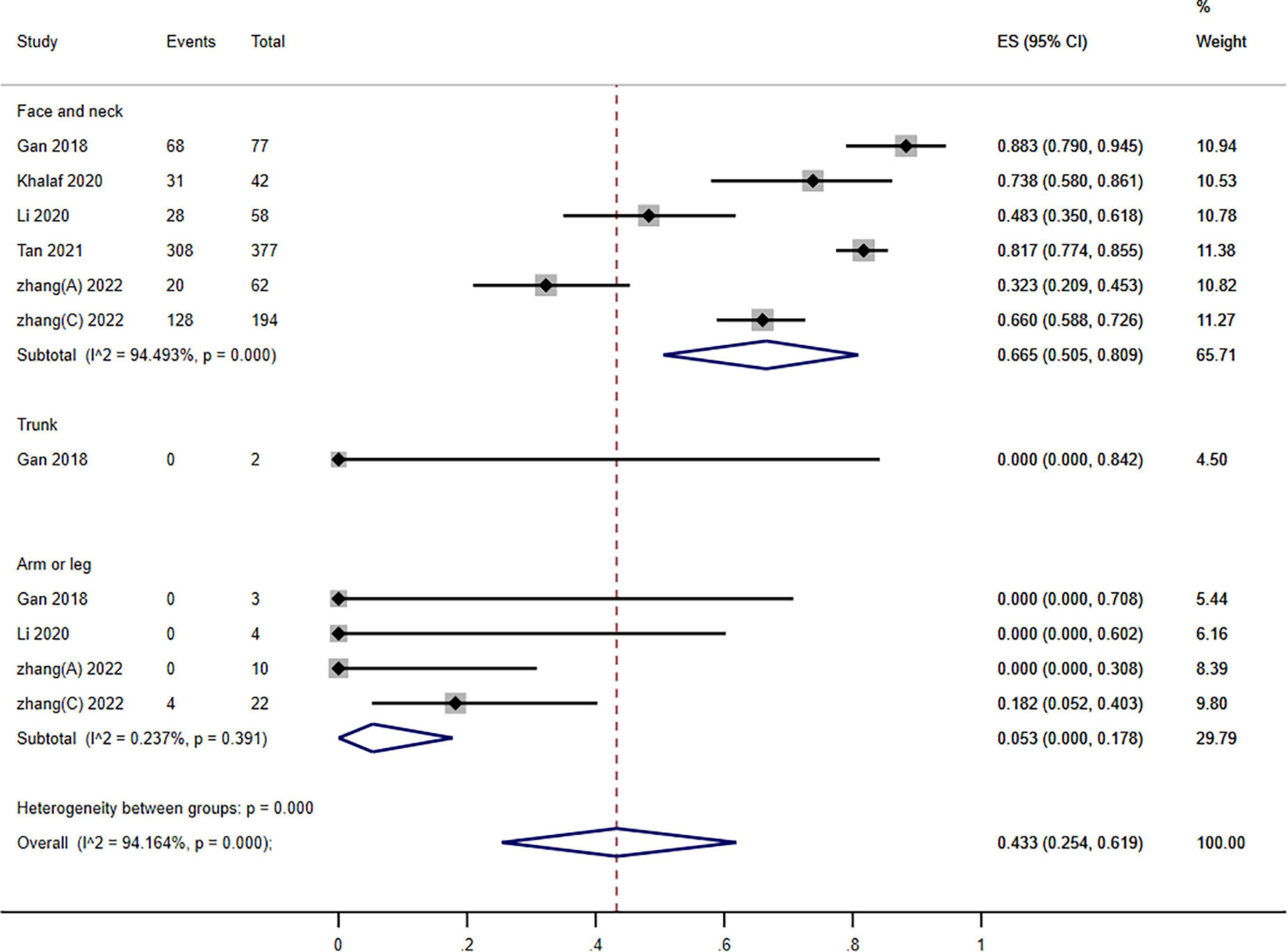 | Study | Events | Total | ES (95% CI) | % Weight |
|---|---|---|---|---|
| Face and neck | | | | |
| Gan 2018 | 68 | 77 | 0.883 (0.790, 0.945) | 10.94 |
| Khalaf 2020 | 31 | 42 | 0.738 (0.580, 0.861) | 10.53 |
| Li 2020 | 28 | 58 | 0.483 (0.350, 0.618) | 10.78 |
| Tan 2021 | 308 | 377 | 0.817 (0.774, 0.855) | 11.38 |
| zhang(A) 2022 | 20 | 62 | 0.323 (0.209, 0.453) | 10.82 |
| zhang(C) 2022 | 128 | 194 | 0.660 (0.588, 0.726) | 11.27 |
| Subtotal (I^2 = 94.493%, p = 0.000) | | | 0.665 (0.505, 0.809) | 65.71 |
| Trunk | | | | |
| Gan 2018 | 0 | 2 | 0.000 (0.000, 0.842) | 4.50 |
| Arm or leg | | | | |
| Gan 2018 | 0 | 3 | 0.000 (0.000, 0.708) | 5.44 |
| Li 2020 | 0 | 4 | 0.000 (0.000, 0.602) | 6.16 |
| zhang(A) 2022 | 0 | 10 | 0.000 (0.000, 0.308) | 8.39 |
| zhang(C) 2022 | 4 | 22 | 0.182 (0.052, 0.403) | 9.80 |
| Subtotal (I^2 = 0.237%, p = 0.391) | | | 0.053 (0.000, 0.178) | 29.79 |
| Heterogeneity between groups: p = 0.000 | | | | |
| Overall (I^2 = 94.164%, p = 0.000); | | | 0.433 (0.254, 0.619) | 100.00 |

0 .2 .4 .6 .8 1